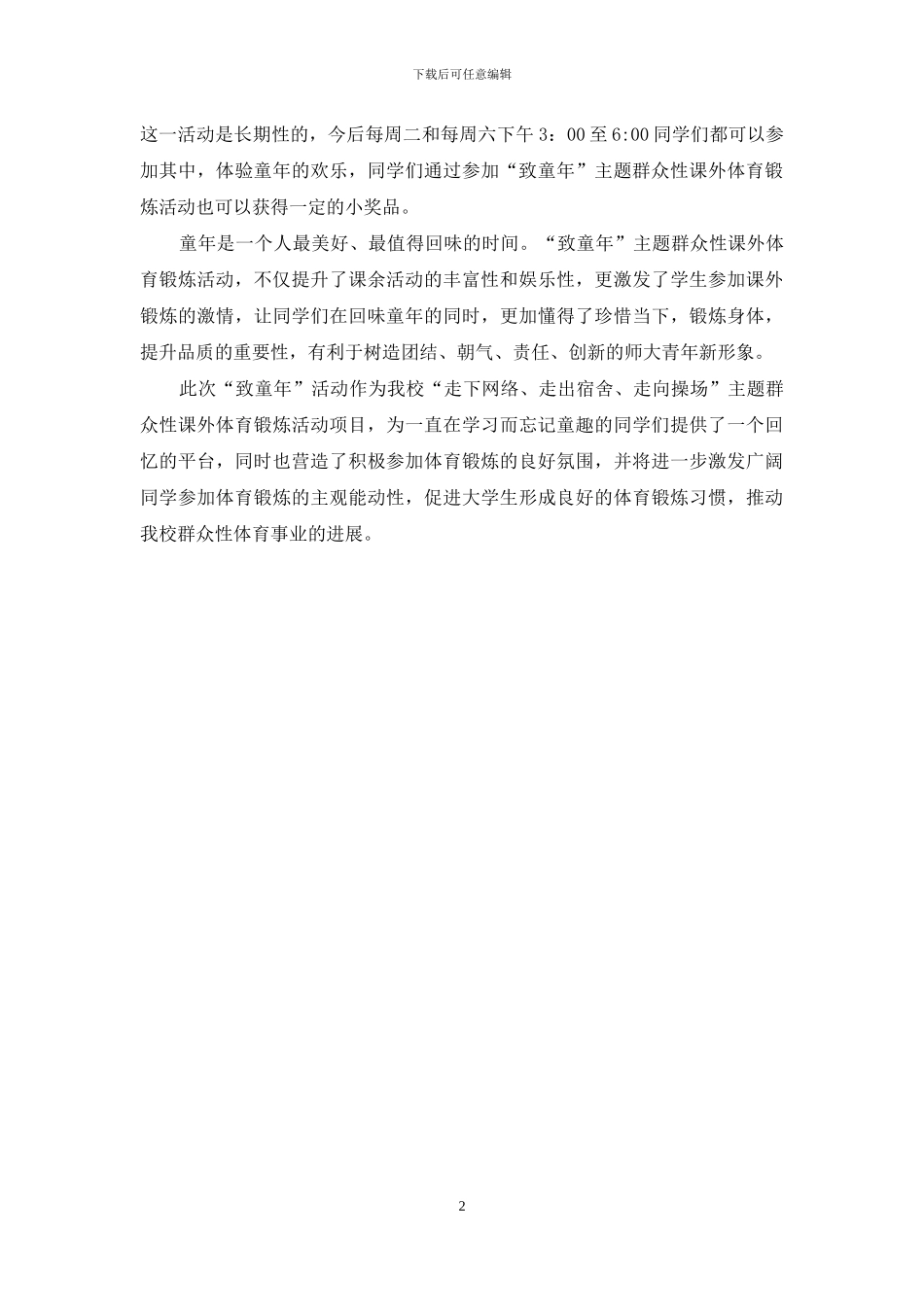 下载后可任意编辑

这一活动是长期性的，今后每周二和每周六下午 3：00 至 6:00 同学们都可以参加其中，体验童年的欢乐，同学们通过参加“致童年”主题群众性课外体育锻炼活动也可以获得一定的小奖品。

童年是一个人最美好、最值得回味的时间。“致童年”主题群众性课外体育锻炼活动，不仅提升了课余活动的丰富性和娱乐性，更激发了学生参加课外锻炼的激情，让同学们在回味童年的同时，更加懂得了珍惜当下，锻炼身体，提升品质的重要性，有利于树造团结、朝气、责任、创新的师大青年新形象。

此次“致童年”活动作为我校“走下网络、走出宿舍、走向操场”主题群众性课外体育锻炼活动项目，为一直在学习而忘记童趣的同学们提供了一个回忆的平台，同时也营造了积极参加体育锻炼的良好氛围，并将进一步激发广阔同学参加体育锻炼的主观能动性，促进大学生形成良好的体育锻炼习惯，推动我校群众性体育事业的进展。

2